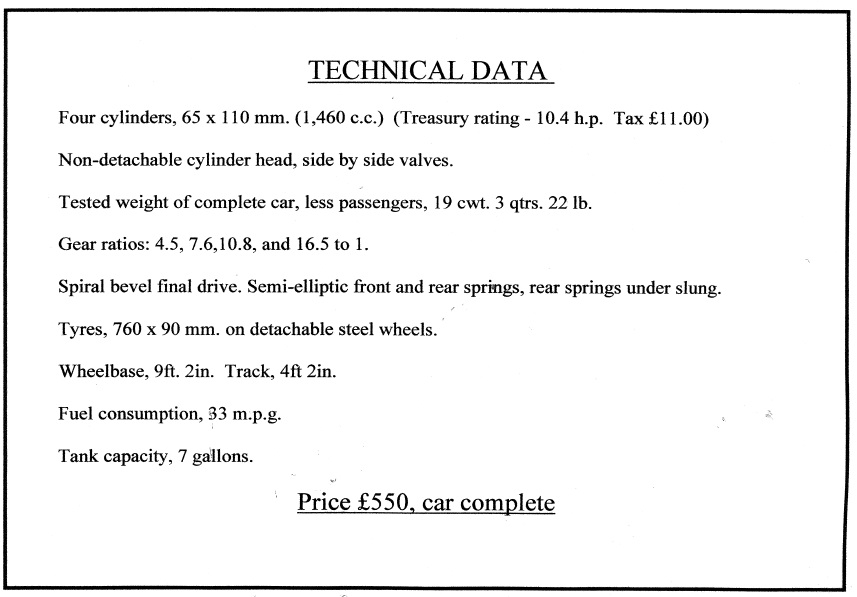 TECHNICAL DATA

Four cylinders, 65 x 110 mm. (1,460 c.c.) (Treasury rating - 10.4 h.p. Tax £11.00)

Non-detachable cylinder head, side by side valves.

Tested weight of complete car, less passengers, 19 cwt. 3 qtrs. 22 lb.

Gear ratios: 4.5, 7.6,10.8, and 16.5 to 1.

Spiral bevel final drive. Semi-elliptic front and rear springs, rear springs under slung.

Tyres, 760 x 90 mm. on detachable steel wheels.

Wheelbase, 9ft. 2in. Track, 4ft 2in.

Fuel consumption, 33 m.p.g.

Tank capacity, 7 gallons.

Price £550, car complete